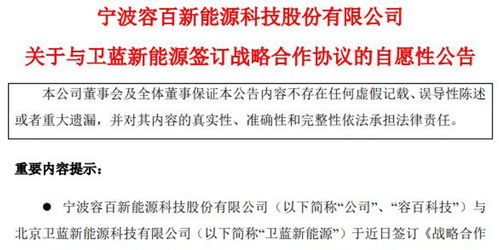 宁波容百新能源科技股份有限公司
关于与卫蓝新能源签订战略合作协议的自愿性公告

本公司董事会及全体董事保证本公告内容不存在任何虚假记载、误导性陈述或者重大遗漏，并对其内容的真实性、准确性和完整性依法承担法律责任。

重要内容提示：

● 宁波容百新能源科技股份有限公司（以下简称“公司”、“容百科技”）与北京卫蓝新能源科技有限公司（以下简称“卫蓝新能源”）于近日签订《战略合作